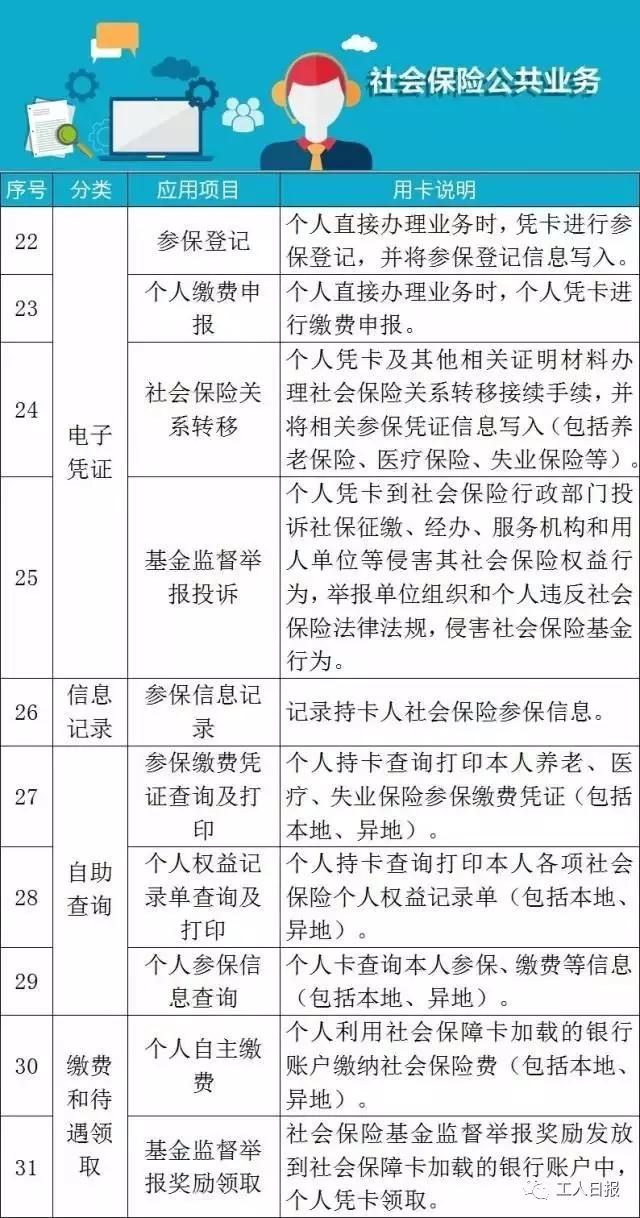 社会保险公共业务

| 序号 | 分类 | 应用项目 | 用卡说明 |
|---|---|---|---|
| 22 | 电子凭证 | 参保登记 | 个人直接办理业务时，凭卡进行参保登记，并将参保登记信息写入。 |
| 23 | 电子凭证 | 个人缴费申报 | 个人直接办理业务时，个人凭卡进行缴费申报。 |
| 24 | 电子凭证 | 社会保险关系转移 | 个人凭卡及其他相关证明材料办理社会保险关系转移接续手续，并将相关参保凭证信息写入（包括养老保险、医疗保险、失业保险等）。 |
| 25 | 电子凭证 | 基金监督举报投诉 | 个人凭卡到社会保险行政部门投诉社保征缴、经办、服务机构和用人单位等侵害其社会保险权益行为，举报单位组织和个人违反社会保险法律法规，侵害社会保险基金行为。 |
| 26 | 信息记录 | 参保信息记录 | 记录持卡人社会保险参保信息。 |
| 27 | 自助查询 | 参保缴费凭证查询及打印 | 个人持卡查询打印本人养老、医疗、失业保险参保缴费凭证（包括本地、异地）。 |
| 28 | 自助查询 | 个人权益记录单查询及打印 | 个人持卡查询打印本人各项社会保险个人权益记录单（包括本地、异地）。 |
| 29 | 自助查询 | 个人参保信息查询 | 个人卡查询本人参保、缴费等信息（包括本地、异地）。 |
| 30 | 缴费和待遇领取 | 个人自主缴费 | 个人利用社会保障卡加载的银行账户缴纳社会保险费（包括本地、异地）。 |
| 31 | 缴费和待遇领取 | 基金监督举报奖励领取 | 社会保险基金监督举报奖励发放到社会保障卡加载的银行账户中，个人凭卡领取。 |

工人日报